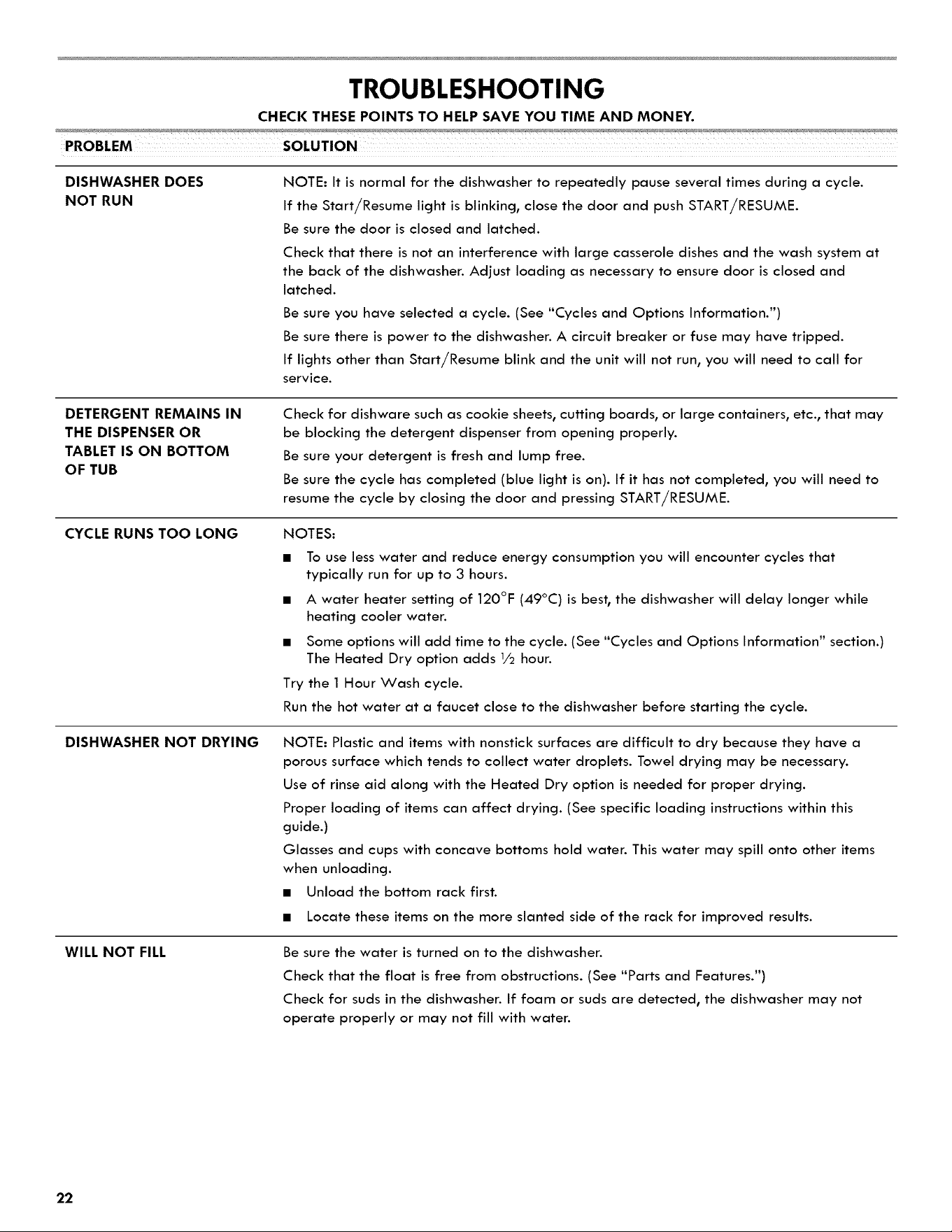 TROUBLESHOOTING

CHECK THESE POINTS TO HELP SAVE YOU TIME AND MONEY.

PROBLEM

SOLUTION

DISHWASHER DOES NOT RUN

NOTE: It is normal for the dishwasher to repeatedly pause several times during a cycle.

If the Start/Resume light is blinking, close the door and push START/RESUME.

Be sure the door is closed and latched.

Check that there is not an interference with large casserole dishes and the wash system at the back of the dishwasher. Adjust loading as necessary to ensure door is closed and latched.

Be sure you have selected a cycle. (See "Cycles and Options Information.")

Be sure there is power to the dishwasher. A circuit breaker or fuse may have tripped.

If lights other than Start/Resume blink and the unit will not run, you will need to call for service.

DETERGENT REMAINS IN THE DISPENSER OR TABLET IS ON BOTTOM OF TUB

Check for dishware such as cookie sheets, cutting boards, or large containers, etc., that may be blocking the detergent dispenser from opening properly.

Be sure your detergent is fresh and lump free.

Be sure the cycle has completed (blue light is on). If it has not completed, you will need to resume the cycle by closing the door and pressing START/RESUME.

CYCLE RUNS TOO LONG

NOTES:

• To use less water and reduce energy consumption you will encounter cycles that typically run for up to 3 hours.

• A water heater setting of 120°F (49°C) is best, the dishwasher will delay longer while heating cooler water.

• Some options will add time to the cycle. (See "Cycles and Options Information" section.) The Heated Dry option adds ½ hour.

Try the 1 Hour Wash cycle.

Run the hot water at a faucet close to the dishwasher before starting the cycle.

DISHWASHER NOT DRYING

NOTE: Plastic and items with nonstick surfaces are difficult to dry because they have a porous surface which tends to collect water droplets. Towel drying may be necessary.

Use of rinse aid along with the Heated Dry option is needed for proper drying.

Proper loading of items can affect drying. (See specific loading instructions within this guide.)

Glasses and cups with concave bottoms hold water. This water may spill onto other items when unloading.

• Unload the bottom rack first.

• Locate these items on the more slanted side of the rack for improved results.

WILL NOT FILL

Be sure the water is turned on to the dishwasher.

Check that the float is free from obstructions. (See "Parts and Features.")

Check for suds in the dishwasher. If foam or suds are detected, the dishwasher may not operate properly or may not fill with water.

22